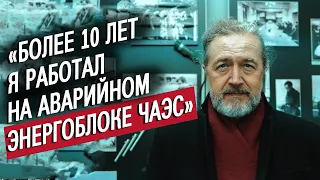 «БОЛЕЕ 10 ЛЕТ Я РАБОТАЛ НА АВАРИЙНОМ ЭНЕРГОБЛОКЕ ЧАЭС»